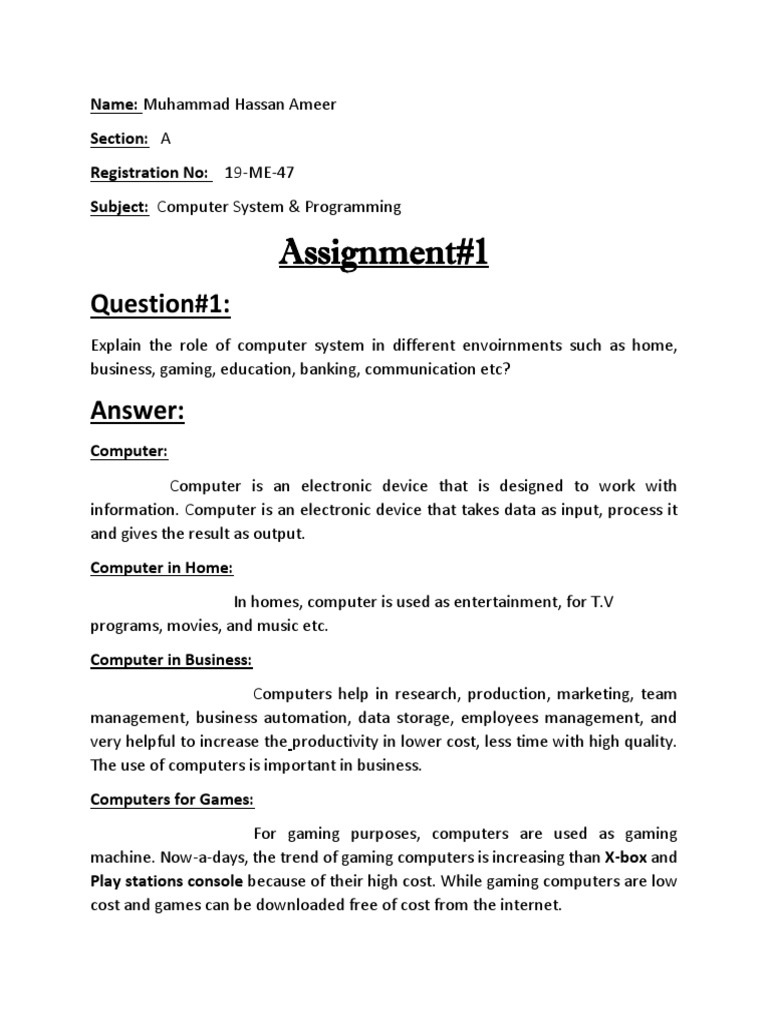 Name: Muhammad Hassan Ameer

Section: A

Registration No: 19-ME-47

Subject: Computer System & Programming

Assignment#1

Question#1:

Explain the role of computer system in different envoirnments such as home, business, gaming, education, banking, communication etc?

Answer:

Computer:

Computer is an electronic device that is designed to work with information. Computer is an electronic device that takes data as input, process it and gives the result as output.

Computer in Home:

In homes, computer is used as entertainment, for T.V programs, movies, and music etc.

Computer in Business:

Computers help in research, production, marketing, team management, business automation, data storage, employees management, and very helpful to increase the productivity in lower cost, less time with high quality. The use of computers is important in business.

Computers for Games:

For gaming purposes, computers are used as gaming machine. Now-a-days, the trend of gaming computers is increasing than X-box and Play stations console because of their high cost. While gaming computers are low cost and games can be downloaded free of cost from the internet.